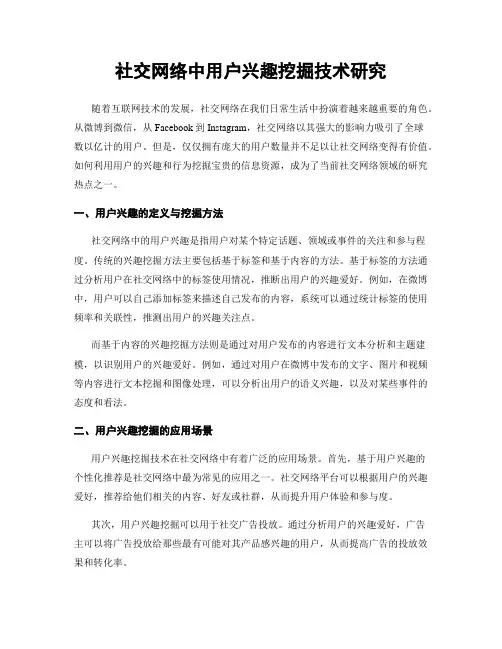 社交网络中用户兴趣挖掘技术研究

随着互联网技术的发展，社交网络在我们日常生活中扮演着越来越重要的角色。从微博到微信，从 Facebook 到 Instagram，社交网络以其强大的影响力吸引了全球数以亿计的用户。但是，仅仅拥有庞大的用户数量并不足以让社交网络变得有价值。如何利用用户的兴趣和行为挖掘宝贵的信息资源，成为了当前社交网络领域的研究热点之一。

一、用户兴趣的定义与挖掘方法

社交网络中的用户兴趣是指用户对某个特定话题、领域或事件的关注和参与程度。传统的兴趣挖掘方法主要包括基于标签和基于内容的方法。基于标签的方法通过分析用户在社交网络中的标签使用情况，推断出用户的兴趣爱好。例如，在微博中，用户可以自己添加标签来描述自己发布的内容，系统可以通过统计标签的使用频率和关联性，推测出用户的兴趣关注点。

而基于内容的兴趣挖掘方法则是通过对用户发布的内容进行文本分析和主题建模，以识别用户的兴趣爱好。例如，通过对用户在微博中发布的文字、图片和视频等内容进行文本挖掘和图像处理，可以分析出用户的语义兴趣，以及对某些事件的态度和看法。

二、用户兴趣挖掘的应用场景

用户兴趣挖掘技术在社交网络中有着广泛的应用场景。首先，基于用户兴趣的个性化推荐是社交网络中最为常见的应用之一。社交网络平台可以根据用户的兴趣爱好，推荐给他们相关的内容、好友或社群，从而提升用户体验和参与度。

其次，用户兴趣挖掘可以用于社交广告投放。通过分析用户的兴趣爱好，广告主可以将广告投放给那些最有可能对其产品感兴趣的用户，从而提高广告的投放效果和转化率。